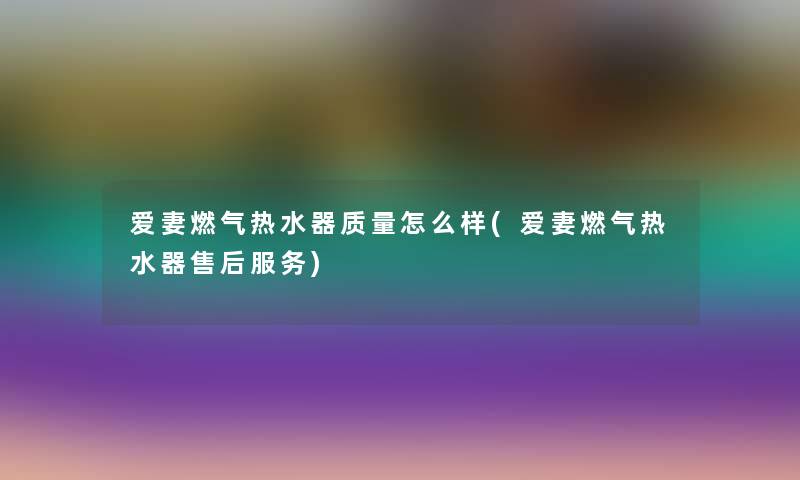 爱妻燃气热水器质量怎么样(爱妻燃气热水器售后服务)